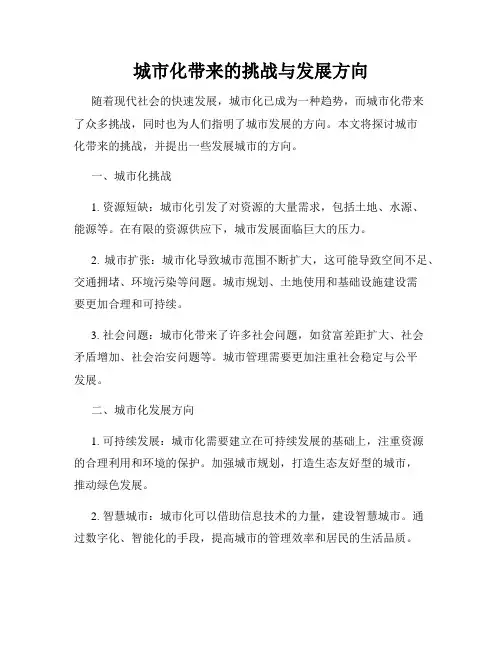 城市化带来的挑战与发展方向

随着现代社会的快速发展，城市化已成为一种趋势，而城市化带来了众多挑战，同时也为人们指明了城市发展的方向。本文将探讨城市化带来的挑战，并提出一些发展城市的方向。

一、城市化挑战

1. 资源短缺：城市化引发了对资源的大量需求，包括土地、水源、能源等。在有限的资源供应下，城市发展面临巨大的压力。

2. 城市扩张：城市化导致城市范围不断扩大，这可能导致空间不足、交通拥堵、环境污染等问题。城市规划、土地使用和基础设施建设需要更加合理和可持续。

3. 社会问题：城市化带来了许多社会问题，如贫富差距扩大、社会矛盾增加、社会治安问题等。城市管理需要更加注重社会稳定与公平发展。

二、城市化发展方向

1. 可持续发展：城市化需要建立在可持续发展的基础上，注重资源的合理利用和环境的保护。加强城市规划，打造生态友好型的城市，推动绿色发展。

2. 智慧城市：城市化可以借助信息技术的力量，建设智慧城市。通过数字化、智能化的手段，提高城市的管理效率和居民的生活品质。